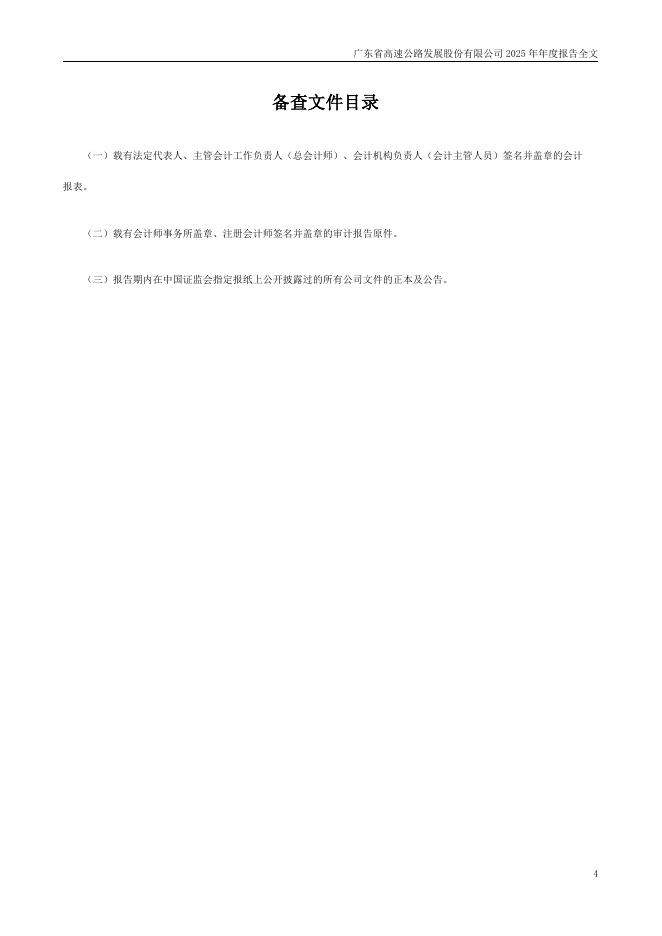 广东省高速公路发展股份有限公司2025年年度报告全文

备查文件目录

（一）载有法定代表人、主管会计工作负责人（总会计师）、会计机构负责人（会计主管人员）签名并盖章的会计报表。

（二）载有会计师事务所盖章、注册会计师签名并盖章的审计报告原件。

（三）报告期内在中国证监会指定报纸上公开披露过的所有公司文件的正本及公告。

4